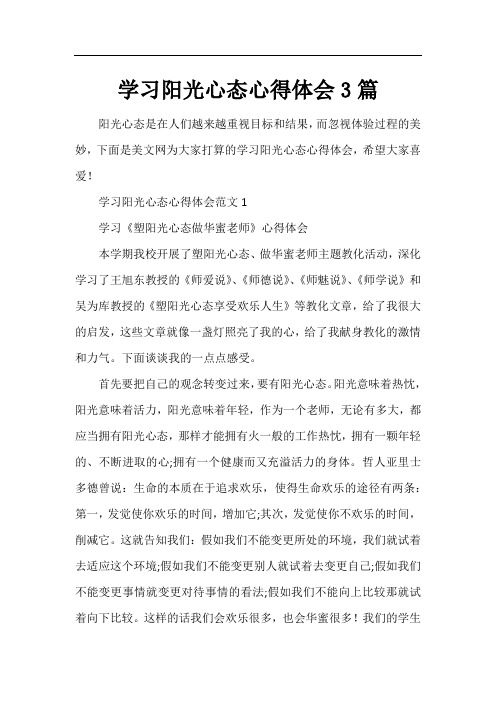 学习阳光心态心得体会3篇

阳光心态是在人们越来越重视目标和结果，而忽视体验过程的美妙，下面是美文网为大家打算的学习阳光心态心得体会，希望大家喜爱！

学习阳光心态心得体会范文1

学习《塑阳光心态做华蜜老师》心得体会

本学期我校开展了塑阳光心态、做华蜜老师主题教化活动，深化学习了王旭东教授的《师爱说》、《师德说》、《师魅说》、《师学说》和吴为库教授的《塑阳光心态享受欢乐人生》等教化文章，给了我很大的启发，这些文章就像一盏灯照亮了我的心，给了我献身教化的激情和力气。下面谈谈我的一点点感受。

首先要把自己的观念转变过来，要有阳光心态。阳光意味着热忱，阳光意味着活力，阳光意味着年轻，作为一个老师，无论有多大，都应当拥有阳光心态，那样才能拥有火一般的工作热忱，拥有一颗年轻的、不断进取的心;拥有一个健康而又充溢活力的身体。哲人亚里士多德曾说：生命的本质在于追求欢乐，使得生命欢乐的途径有两条：第一，发觉使你欢乐的时间，增加它;其次，发觉使你不欢乐的时间，削减它。这就告知我们：假如我们不能变更所处的环境，我们就试着去适应这个环境;假如我们不能变更别人就试着去变更自己;假如我们不能变更事情就变更对待事情的看法;假如我们不能向上比较那就试着向下比较。这样的话我们会欢乐很多，也会华蜜很多！我们的学生